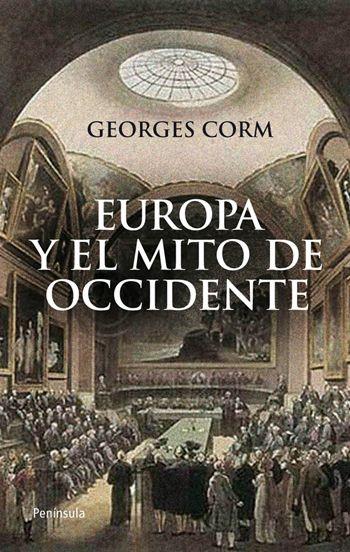 GEORGES CORM

EUROPA Y EL MITO DE OCCIDENTE

Península